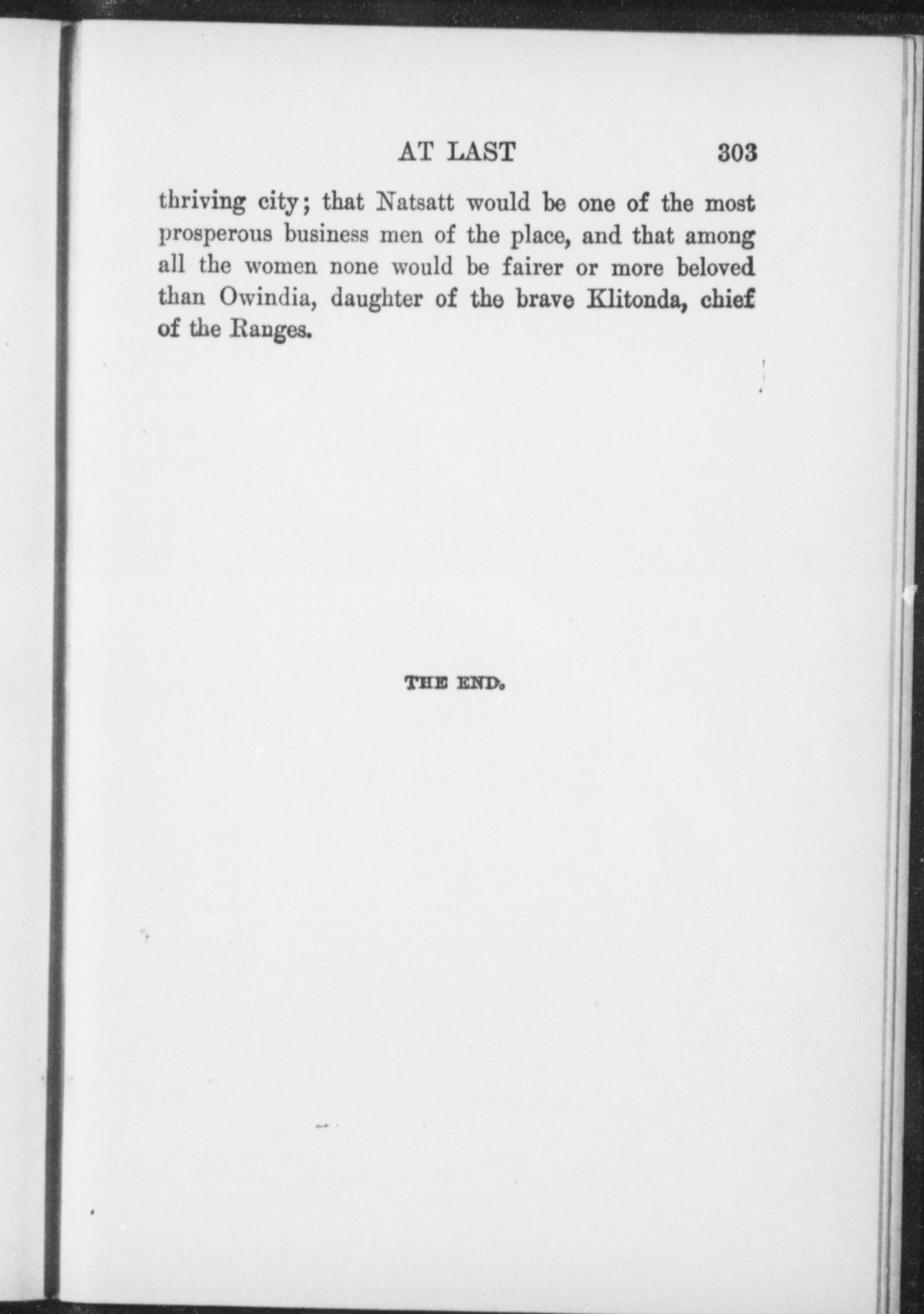 AT LAST 303

thriving city; that Natsatt would be one of the most prosperous business men of the place, and that among all the women none would be fairer or more beloved than Owindia, daughter of the brave Klitonda, chief of the Ranges.

THE END.